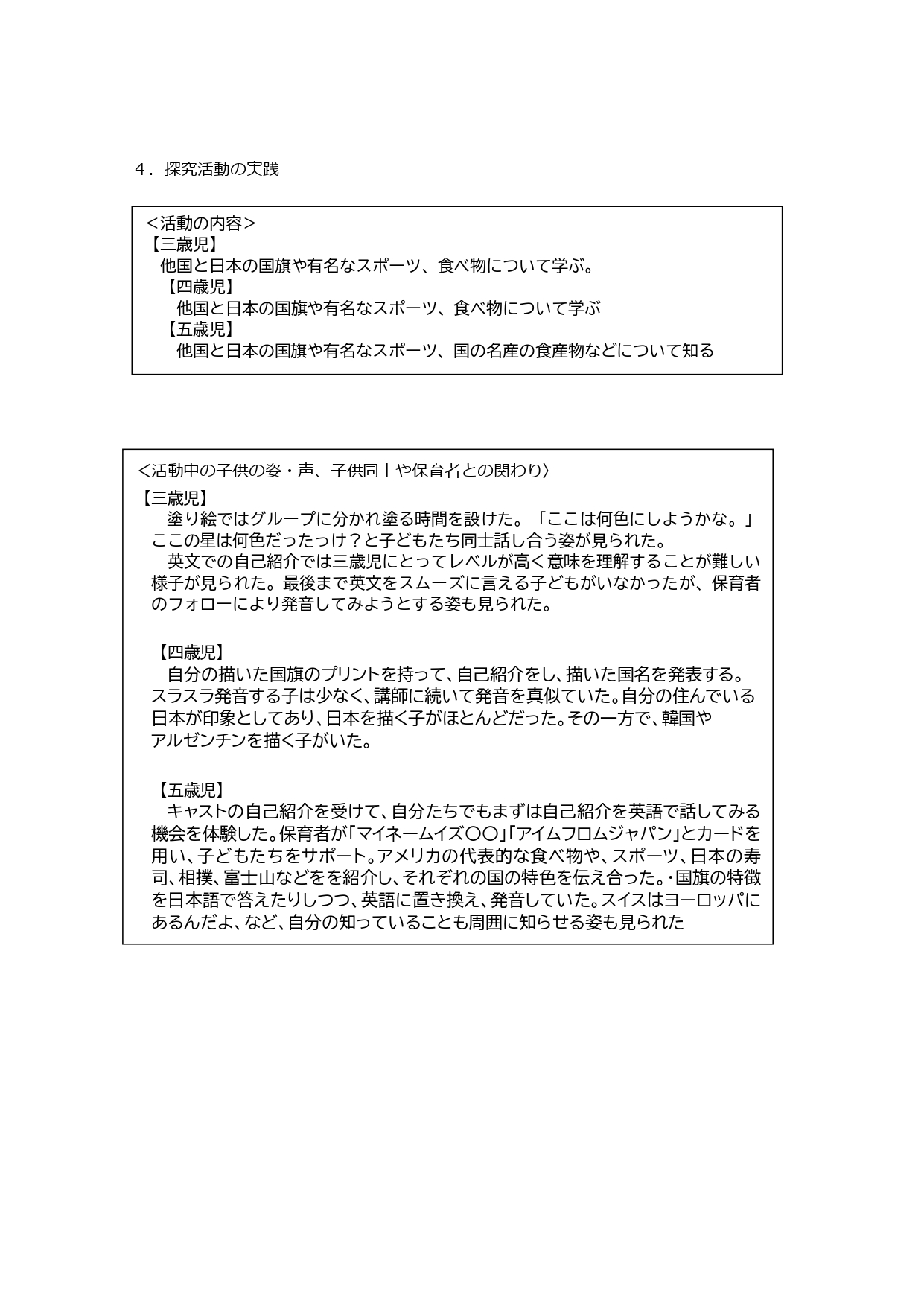 ４．探究活動の実践

＜活動の内容＞
【三歳児】
他国と日本の国旗や有名なスポーツ、食べ物について学ぶ。
【四歳児】
他国と日本の国旗や有名なスポーツ、食べ物について学ぶ
【五歳児】
他国と日本の国旗や有名なスポーツ、国の名産の食産物などについて知る

＜活動中の子供の姿・声、子供同士や保育者との関わり〉
【三歳児】
塗り絵ではグループに分かれ塗る時間を設けた。「ここは何色にしようかな。」ここの星は何色だったっけ？と子どもたち同士話し合う姿が見られた。
英文での自己紹介では三歳児にとってレベルが高く意味を理解することが難しい様子が見られた。最後まで英文をスムーズに言える子どもがいなかったが、保育者のフォローにより発音してみようとする姿も見られた。

【四歳児】
自分の描いた国旗のプリントを持って、自己紹介をし、描いた国名を発表する。スラスラ発音する子は少なく、講師に続いて発音を真似ていた。自分の住んでいる日本が印象としてあり、日本を描く子がほとんどだった。その一方で、韓国やアルゼンチンを描く子がいた。

【五歳児】
キャストの自己紹介を受けて、自分たちでもまずは自己紹介を英語で話してみる機会を体験した。保育者が「マイネームイズ〇〇」「アイムフロムジャパン」とカードを用い、子どもたちをサポート。アメリカの代表的な食べ物や、スポーツ、日本の寿司、相撲、富士山などをを紹介し、それぞれの国の特色を伝え合った。･国旗の特徴を日本語で答えたりしつつ、英語に置き換え、発音していた。スイスはヨーロッパにあるんだよ、など、自分の知っていることも周囲に知らせる姿も見られた